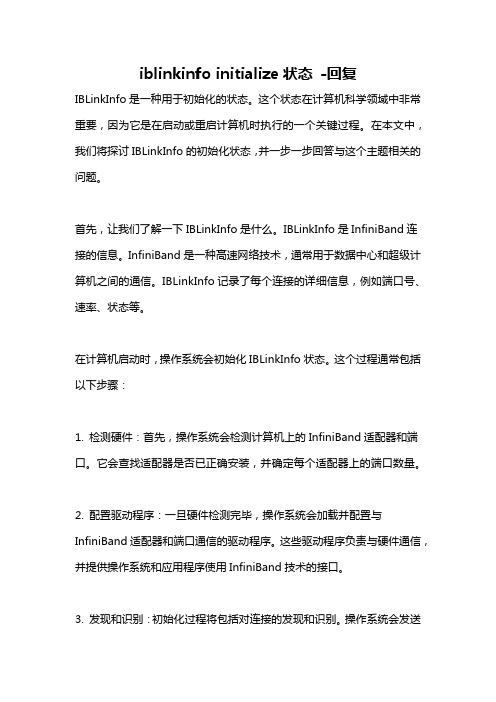 iblinkinfo initialize 状态 -回复

IBLinkInfo 是一种用于初始化的状态。这个状态在计算机科学领域中非常重要，因为它是在启动或重启计算机时执行的一个关键过程。在本文中，我们将探讨 IBLinkInfo 的初始化状态，并一步一步回答与这个主题相关的问题。

首先，让我们了解一下 IBLinkInfo 是什么。IBLinkInfo 是 InfiniBand 连接的信息。InfiniBand 是一种高速网络技术，通常用于数据中心和超级计算机之间的通信。IBLinkInfo 记录了每个连接的详细信息，例如端口号、速率、状态等。

在计算机启动时，操作系统会初始化 IBLinkInfo 状态。这个过程通常包括以下步骤：

1. 检测硬件：首先，操作系统会检测计算机上的 InfiniBand 适配器和端口。它会查找适配器是否已正确安装，并确定每个适配器上的端口数量。

2. 配置驱动程序：一旦硬件检测完毕，操作系统会加载并配置与 InfiniBand 适配器和端口通信的驱动程序。这些驱动程序负责与硬件通信，并提供操作系统和应用程序使用 InfiniBand 技术的接口。

3. 发现和识别：初始化过程将包括对连接的发现和识别。操作系统会发送